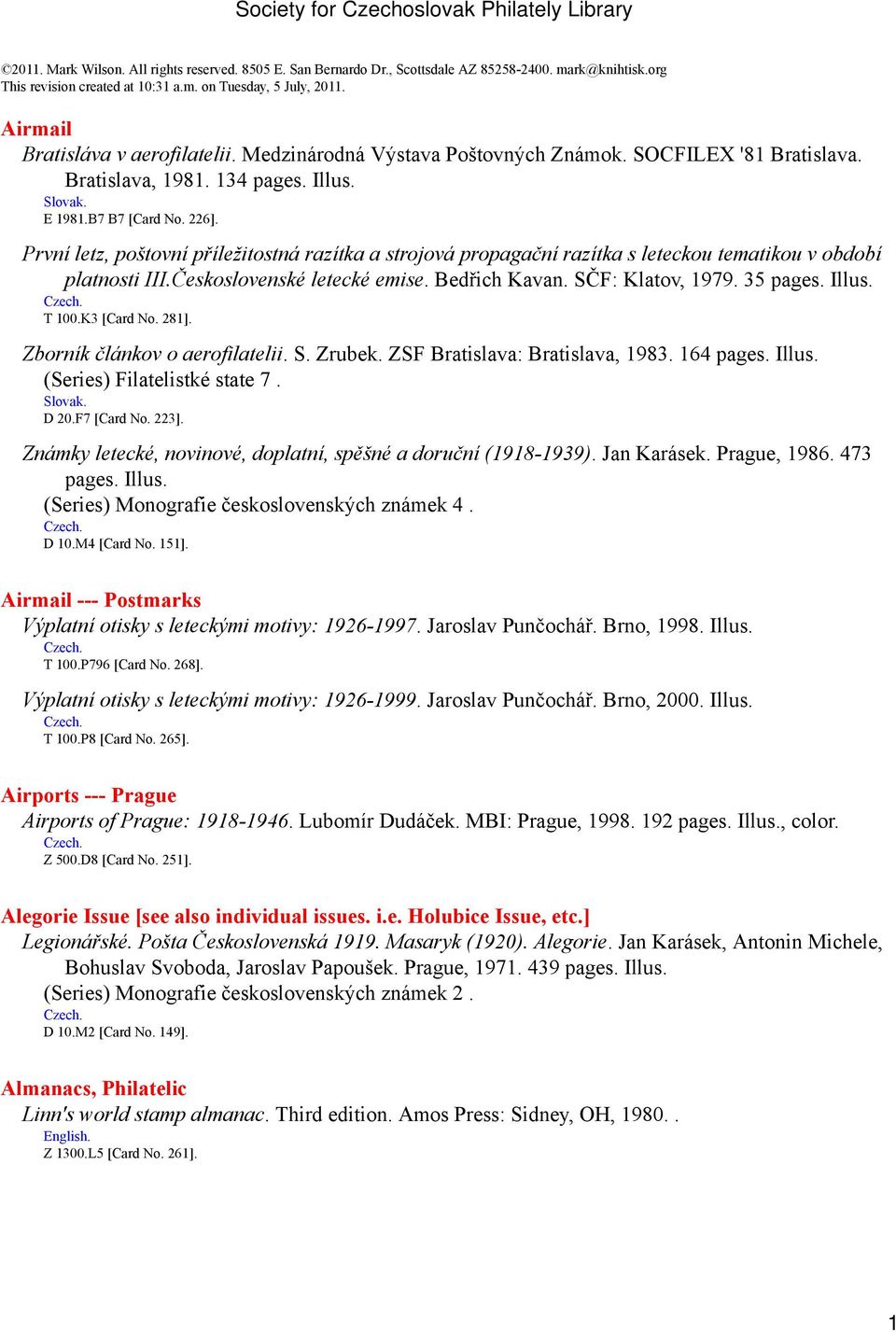 Society for Czechoslovak Philately Library

©2011. Mark Wilson. All rights reserved. 8505 E. San Bernardo Dr., Scottsdale AZ 85258-2400. mark@knihtisk.org
This revision created at 10:31 a.m. on Tuesday, 5 July, 2011.

Airmail

Bratisláva v aerofilatelii. Medzinárodná Výstava Poštovných Známok. SOCFILEX '81 Bratislava. Bratislava, 1981. 134 pages. Illus.
Slovak.
E 1981.B7 B7 [Card No. 226].

První letz, poštovní příležitostná razítka a strojová propagační razítka s leteckou tematikou v období platnosti III.Československé letecké emise. Bedřich Kavan. SČF: Klatov, 1979. 35 pages. Illus.
Czech.
T 100.K3 [Card No. 281].

Zborník článkov o aerofilatelii. S. Zrubek. ZSF Bratislava: Bratislava, 1983. 164 pages. Illus.
(Series) Filatelistké state 7 .
Slovak.
D 20.F7 [Card No. 223].

Známky letecké, novinové, doplatní, spěšné a doruční (1918-1939). Jan Karásek. Prague, 1986. 473 pages. Illus.
(Series) Monografie československých známek 4 .
Czech.
D 10.M4 [Card No. 151].

Airmail --- Postmarks

Výplatní otisky s leteckými motivy: 1926-1997. Jaroslav Punčochář. Brno, 1998. Illus.
Czech.
T 100.P796 [Card No. 268].

Výplatní otisky s leteckými motivy: 1926-1999. Jaroslav Punčochář. Brno, 2000. Illus.
Czech.
T 100.P8 [Card No. 265].

Airports --- Prague

Airports of Prague: 1918-1946. Lubomír Dudáček. MBI: Prague, 1998. 192 pages. Illus., color.
Czech.
Z 500.D8 [Card No. 251].

Alegorie Issue [see also individual issues. i.e. Holubice Issue, etc.]

Legionářské. Pošta Československá 1919. Masaryk (1920). Alegorie. Jan Karásek, Antonin Michele, Bohuslav Svoboda, Jaroslav Papoušek. Prague, 1971. 439 pages. Illus.
(Series) Monografie československých známek 2 .
Czech.
D 10.M2 [Card No. 149].

Almanacs, Philatelic

Linn's world stamp almanac. Third edition. Amos Press: Sidney, OH, 1980. .
English.
Z 1300.L5 [Card No. 261].

1